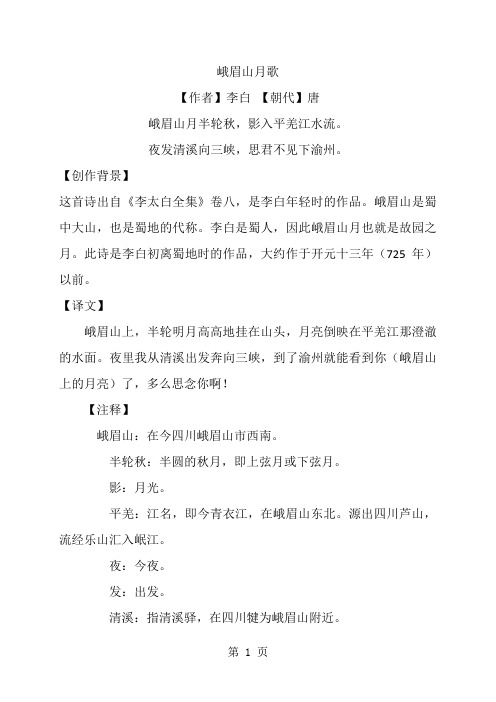 峨眉山月歌

【作者】李白 【朝代】唐

峨眉山月半轮秋，影入平羌江水流。

夜发清溪向三峡，思君不见下渝州。

【创作背景】

这首诗出自《李太白全集》卷八，是李白年轻时的作品。峨眉山是蜀中大山，也是蜀地的代称。李白是蜀人，因此峨眉山月也就是故园之月。此诗是李白初离蜀地时的作品，大约作于开元十三年（725 年）以前。

【译文】

峨眉山上，半轮明月高高地挂在山头，月亮倒映在平羌江那澄澈的水面。夜里我从清溪出发奔向三峡，到了渝州就能看到你（峨眉山上的月亮）了，多么思念你啊！

【注释】

峨眉山：在今四川峨眉山市西南。

半轮秋：半圆的秋月，即上弦月或下弦月。

影：月光。

平羌：江名，即今青衣江，在峨眉山东北。源出四川芦山，流经乐山汇入岷江。

夜：今夜。

发：出发。

清溪：指清溪驿，在四川犍为峨眉山附近。

第 1 页